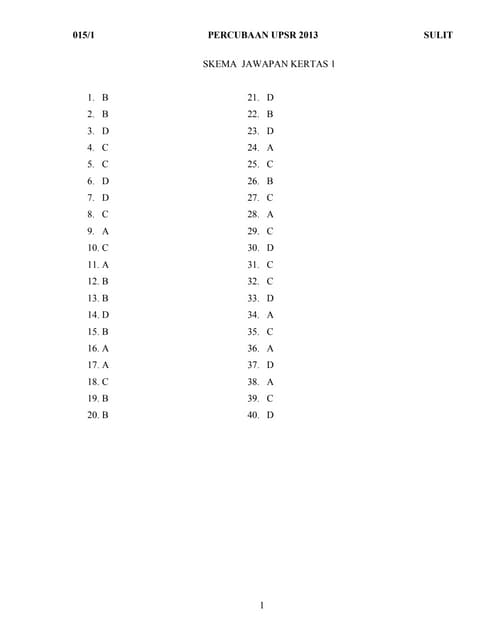 015/1 PERCUBAAN UPSR 2013 SULIT

SKEMA JAWAPAN KERTAS 1

1. B
2. B
3. D
4. C
5. C
6. D
7. D
8. C
9. A
10. C
11. A
12. B
13. B
14. D
15. B
16. A
17. A
18. C
19. B
20. B

21. D
22. B
23. D
24. A
25. C
26. B
27. C
28. A
29. C
30. D
31. C
32. C
33. D
34. A
35. C
36. A
37. D
38. A
39. C
40. D

1